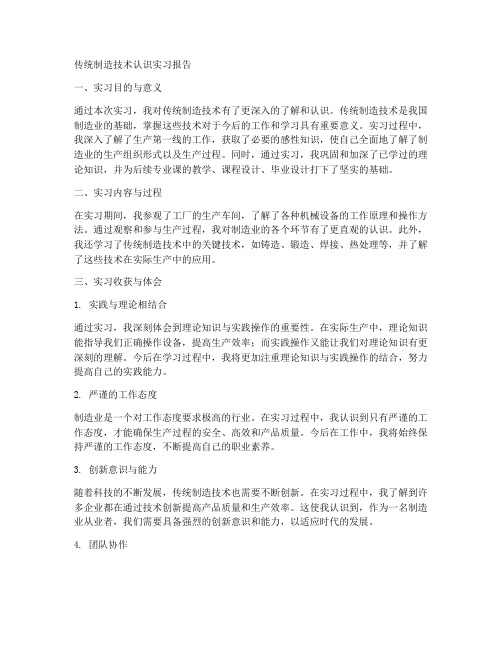 传统制造技术认识实习报告

一、实习目的与意义

通过本次实习，我对传统制造技术有了更深入的了解和认识。传统制造技术是我国制造业的基础，掌握这些技术对于今后的工作和学习具有重要意义。实习过程中，我深入了解了生产第一线的工作，获取了必要的感性知识，使自己全面地了解了制造业的生产组织形式以及生产过程。同时，通过实习，我巩固和加深了已学过的理论知识，并为后续专业课的教学、课程设计、毕业设计打下了坚实的基础。

二、实习内容与过程

在实习期间，我参观了工厂的生产车间，了解了各种机械设备的工作原理和操作方法。通过观察和参与生产过程，我对制造业的各个环节有了更直观的认识。此外，我还学习了传统制造技术中的关键技术，如铸造、锻造、焊接、热处理等，并了解了这些技术在实际生产中的应用。

三、实习收获与体会

1. 实践与理论相结合

通过实习，我深刻体会到理论知识与实践操作的重要性。在实际生产中，理论知识能指导我们正确操作设备，提高生产效率；而实践操作又能让我们对理论知识有更深刻的理解。今后在学习过程中，我将更加注重理论知识与实践操作的结合，努力提高自己的实践能力。

2. 严谨的工作态度

制造业是一个对工作态度要求极高的行业。在实习过程中，我认识到只有严谨的工作态度，才能确保生产过程的安全、高效和产品质量。今后在工作中，我将始终保持严谨的工作态度，不断提高自己的职业素养。

3. 创新意识与能力

随着科技的不断发展，传统制造技术也需要不断创新。在实习过程中，我了解到许多企业都在通过技术创新提高产品质量和生产效率。这使我认识到，作为一名制造业从业者，我们需要具备强烈的创新意识和能力，以适应时代的发展。

4. 团队协作